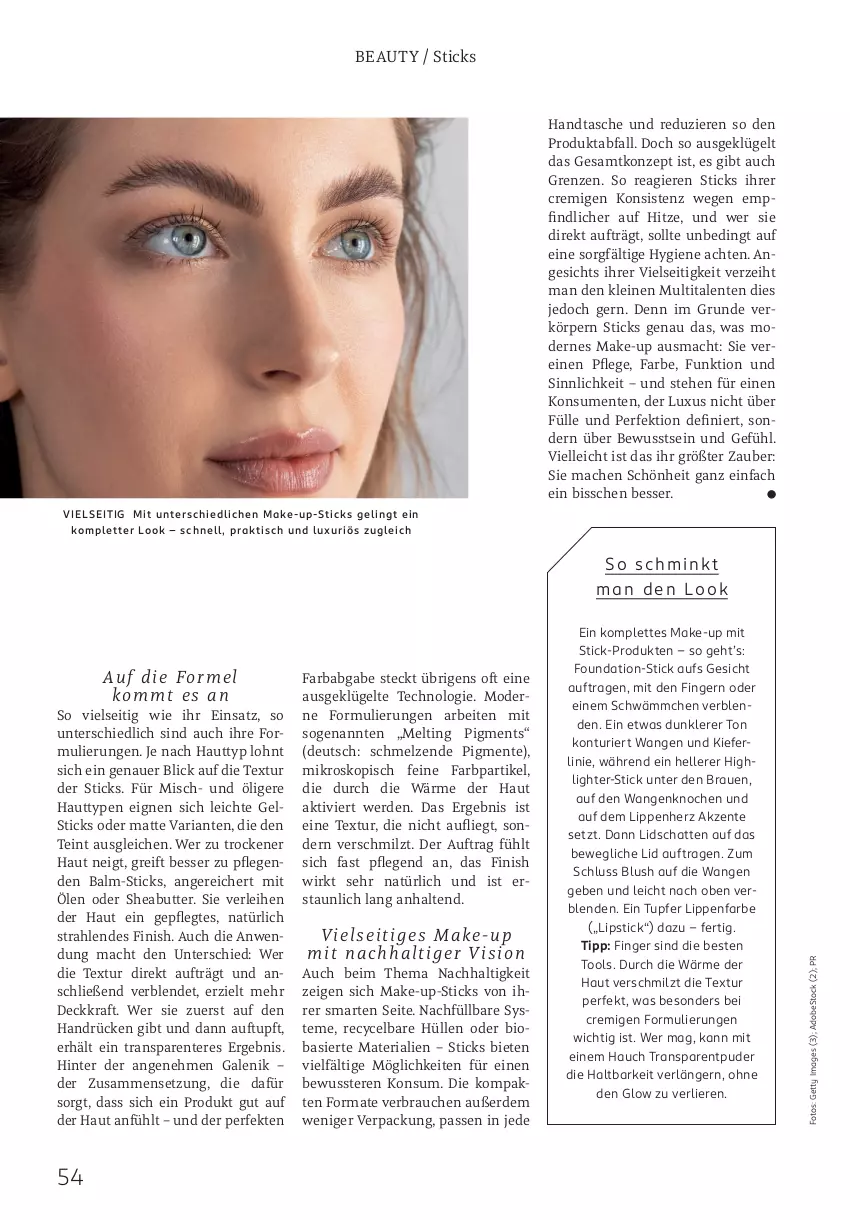 BEAUTY / Sticks

VIELSEITIG Mit unterschiedlichen Make-up-Sticks gelingt ein kompletter Look – schnell, praktisch und luxuriös zugleich

Auf die Formel kommt es an

So vielseitig wie ihr Einsatz, so unterschiedlich sind auch ihre Formulierungen. Je nach Hauttyp lohnt sich ein genauer Blick auf die Textur der Sticks. Für Misch- und öligere Hauttypen eignen sich leichte Gel-Sticks oder matte Varianten, die den Teint ausgleichen. Wer zu trockener Haut neigt, greift besser zu pflegenden Balm-Sticks, angereichert mit Ölen oder Sheabutter. Sie verleihen der Haut ein gepflegtes, natürlich strahlendes Finish. Auch die Anwendung macht den Unterschied: Wer die Textur direkt aufträgt und anschließend verblendet, erzielt mehr Deckkraft. Wer sie zuerst auf den Handrücken gibt und dann auftupft, erhält ein transparenteres Ergebnis. Hinter der angenehmen Galenik – der Zusammensetzung, die dafür sorgt, dass sich ein Produkt gut auf der Haut anfühlt – und der perfekten

Farbabgabe steckt übrigens oft eine ausgeklügelte Technologie. Moderne Formulierungen arbeiten mit sogenannten „Melting Pigments“ (deutsch: schmelzende Pigmente), mikroskopisch feine Farbpartikel, die durch die Wärme der Haut aktiviert werden. Das Ergebnis ist eine Textur, die nicht aufliegt, sondern verschmilzt. Der Auftrag fühlt sich fast pflegend an, das Finish wirkt sehr natürlich und ist erstaunlich lang anhaltend.

Vielseitiges Make-up mit nachhaltiger Vision

Auch beim Thema Nachhaltigkeit zeigen sich Make-up-Sticks von ihrer smarten Seite. Nachfüllbare Systeme, recycelbare Hüllen oder biobasierte Materialien – Sticks bieten vielfältige Möglichkeiten für einen bewussteren Konsum. Die kompakten Formate verbrauchen außerdem weniger Verpackung, passen in jede

Handtasche und reduzieren so den Produktabfall. Doch so ausgeklügelt das Gesamtkonzept ist, es gibt auch Grenzen. So reagieren Sticks ihrer cremigen Konsistenz wegen empfindlicher auf Hitze, und wer sie direkt aufträgt, sollte unbedingt auf eine sorgfältige Hygiene achten. Angesichts ihrer Vielseitigkeit verzeiht man den kleinen Multitalenten dies jedoch gern. Denn im Grunde verkörpern Sticks genau das, was modernes Make-up ausmacht: Sie vereinen Pflege, Farbe, Funktion und Sinnlichkeit – und stehen für einen Konsumenten, der Luxus nicht über Fülle und Perfektion definiert, sondern über Bewusstsein und Gefühl. Vielleicht ist das ihr größter Zauber: Sie machen Schönheit ganz einfach ein bisschen besser.

So schminkt man den Look

Ein komplettes Make-up mit Stick-Produkten – so geht's: Foundation-Stick aufs Gesicht auftragen, mit den Fingern oder einem Schwämmchen verblenden. Ein etwas dunklerer Ton konturiert Wangen und Kieferlinie, während ein hellerer Highlighter-Stick unter den Brauen, auf den Wangenknochen und auf dem Lippenherz Akzente setzt. Dann Lidschatten auf das bewegliche Lid auftragen. Zum Schluss Blush auf die Wangen geben und leicht nach oben verblenden. Ein Tupfer Lippenfarbe („Lipstick“) dazu – fertig.
Tipp: Finger sind die besten Tools. Durch die Wärme der Haut verschmilzt die Textur perfekt, was besonders bei cremigen Formulierungen wichtig ist. Wer mag, kann mit einem Hauch Transparentpuder die Haltbarkeit verlängern, ohne den Glow zu verlieren.

Fotos: Getty Images (3), AdobeStock (2), PR

54